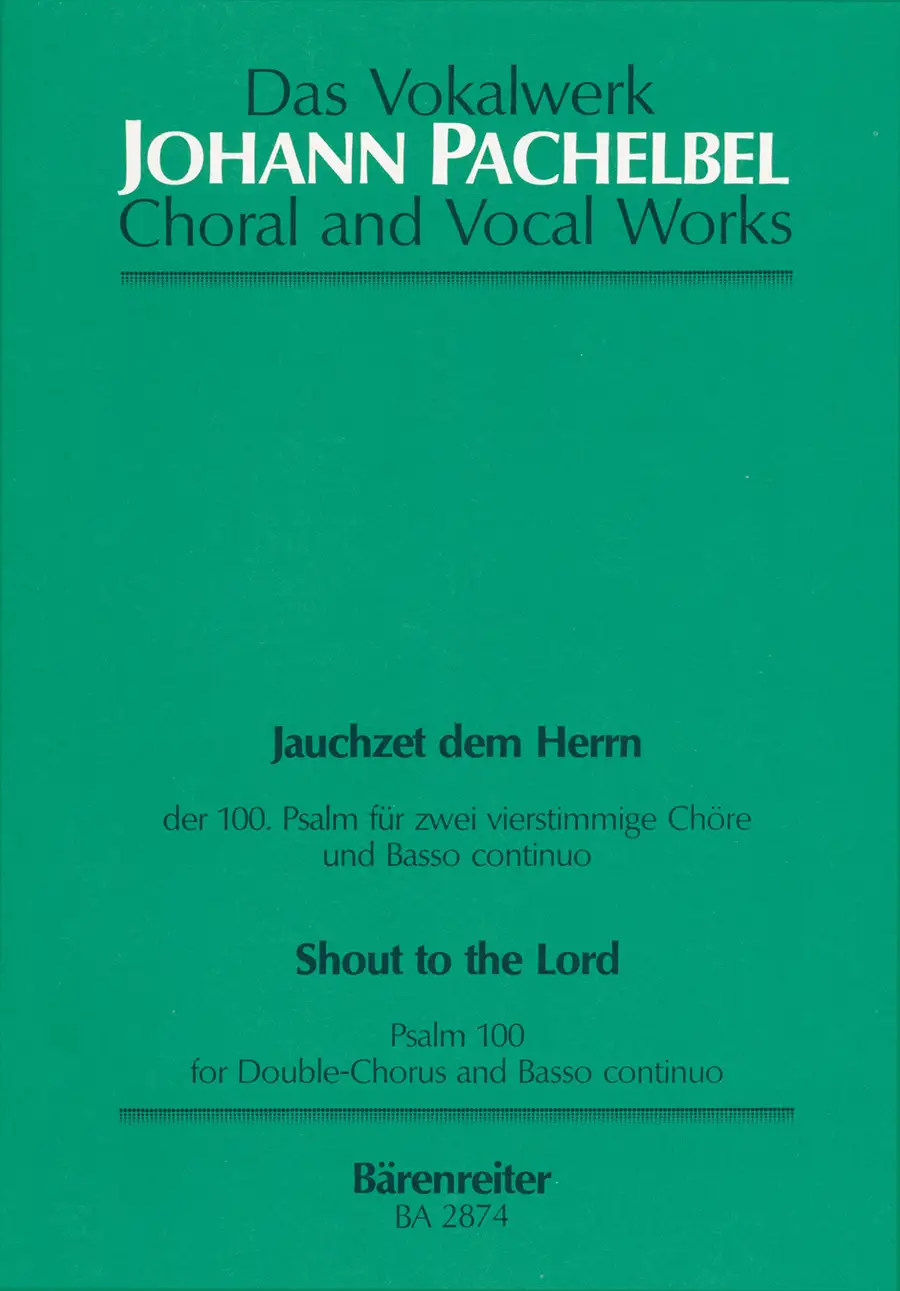 Das Vokalwerk
JOHANN PACHELBEL
Choral and Vocal Works

Jauchzet dem Herrn

der 100. Psalm für zwei vierstimmige Chöre und Basso continuo

Shout to the Lord

Psalm 100
for Double-Chorus and Basso continuo

Bärenreiter
BA 2874